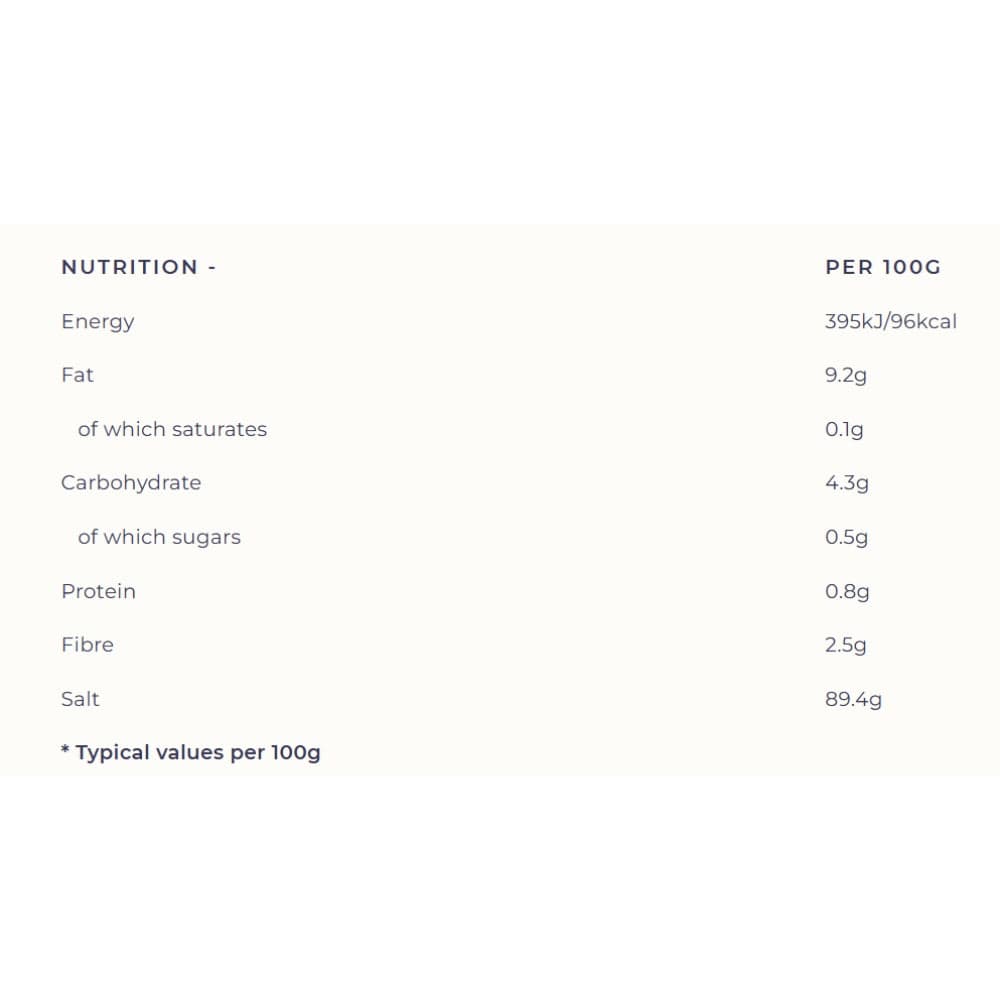 | NUTRITION - | PER 100G |
|---|---|
| Energy | 395kJ/96kcal |
| Fat | 9.2g |
| of which saturates | 0.1g |
| Carbohydrate | 4.3g |
| of which sugars | 0.5g |
| Protein | 0.8g |
| Fibre | 2.5g |
| Salt | 89.4g |

* Typical values per 100g